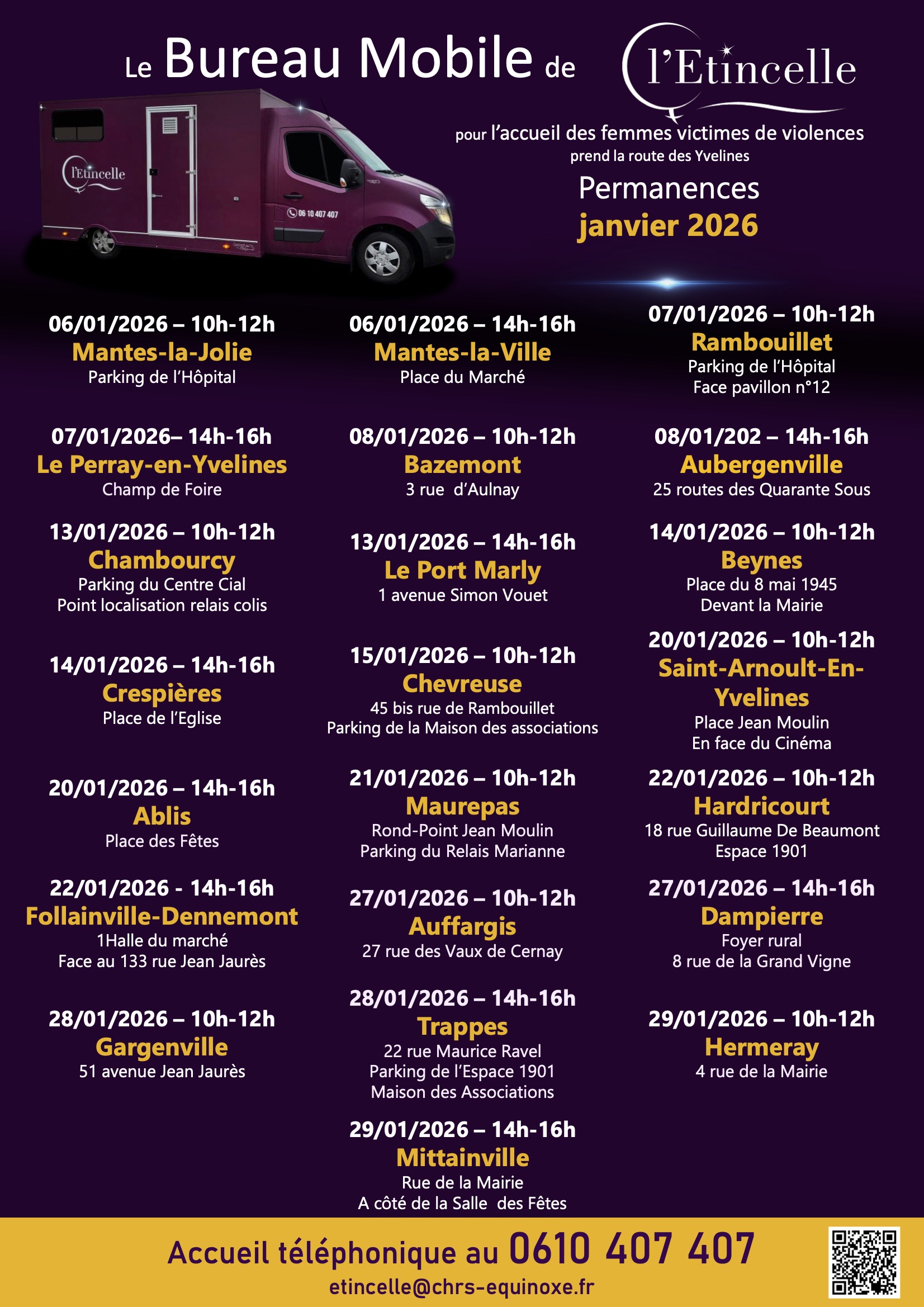 Le Bureau Mobile de l'Etincelle

l'Etincelle

06 10 407 407

pour l'accueil des femmes victimes de violences
prend la route des Yvelines

Permanences
janvier 2026

06/01/2026 – 10h-12h
Mantes-la-Jolie
Parking de l'Hôpital

07/01/2026– 14h-16h
Le Perray-en-Yvelines
Champ de Foire

13/01/2026 – 10h-12h
Chambourcy
Parking du Centre Cial
Point localisation relais colis

14/01/2026 – 14h-16h
Crespières
Place de l'Eglise

20/01/2026 – 14h-16h
Ablis
Place des Fêtes

22/01/2026 - 14h-16h
Follainville-Dennemont
1Halle du marché
Face au 133 rue Jean Jaurès

28/01/2026 – 10h-12h
Gargenville
51 avenue Jean Jaurès

06/01/2026 – 14h-16h
Mantes-la-Ville
Place du Marché

08/01/2026 – 10h-12h
Bazemont
3 rue d'Aulnay

13/01/2026 – 14h-16h
Le Port Marly
1 avenue Simon Vouet

15/01/2026 – 10h-12h
Chevreuse
45 bis rue de Rambouillet
Parking de la Maison des associations

21/01/2026 – 10h-12h
Maurepas
Rond-Point Jean Moulin
Parking du Relais Marianne

27/01/2026 – 10h-12h
Auffargis
27 rue des Vaux de Cernay

28/01/2026 – 14h-16h
Trappes
22 rue Maurice Ravel
Parking de l'Espace 1901
Maison des Associations

29/01/2026 – 14h-16h
Mittainville
Rue de la Mairie
A côté de la Salle des Fêtes

07/01/2026 – 10h-12h
Rambouillet
Parking de l'Hôpital
Face pavillon n°12

08/01/202 – 14h-16h
Aubergenville
25 routes des Quarante Sous

14/01/2026 – 10h-12h
Beynes
Place du 8 mai 1945
Devant la Mairie

20/01/2026 – 10h-12h
Saint-Arnoult-En-Yvelines
Place Jean Moulin
En face du Cinéma

22/01/2026 – 10h-12h
Hardricourt
18 rue Guillaume De Beaumont
Espace 1901

27/01/2026 – 14h-16h
Dampierre
Foyer rural
8 rue de la Grand Vigne

29/01/2026 – 10h-12h
Hermeray
4 rue de la Mairie

Accueil téléphonique au 0610 407 407
etincelle@chrs-equinoxe.fr